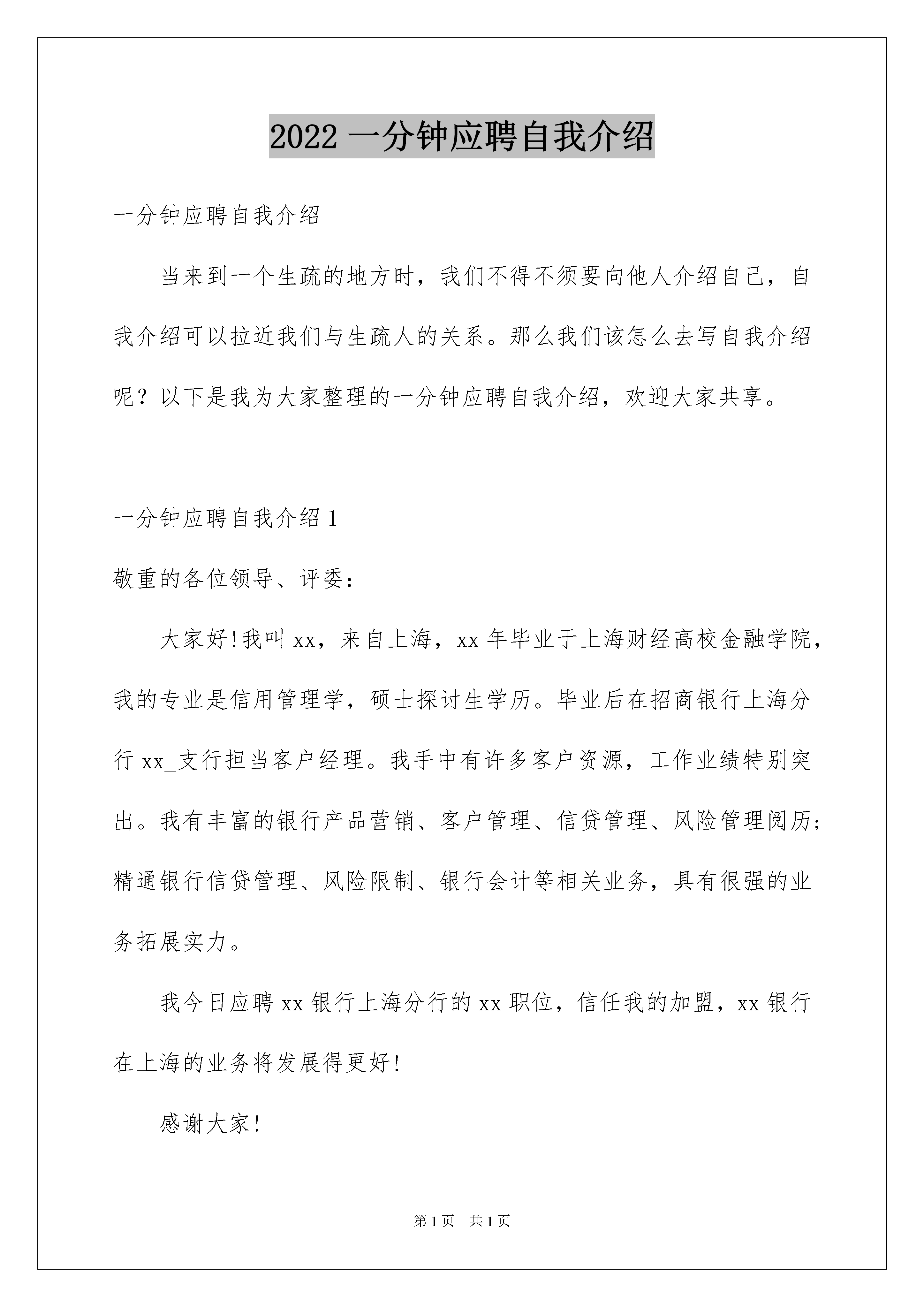 2022 一分钟应聘自我介绍

一分钟应聘自我介绍

当来到一个生疏的地方时，我们不得不须要向他人介绍自己，自我介绍可以拉近我们与生疏人的关系。那么我们该怎么去写自我介绍呢？以下是我为大家整理的一分钟应聘自我介绍，欢迎大家共享。

一分钟应聘自我介绍 1

敬重的各位领导、评委：

大家好!我叫 xx，来自上海，xx 年毕业于上海财经高校金融学院，我的专业是信用管理学，硕士探讨生学历。毕业后在招商银行上海分行 xx_支行担当客户经理。我手中有许多客户资源，工作业绩特别突出。我有丰富的银行产品营销、客户管理、信贷管理、风险管理阅历；精通银行信贷管理、风险限制、银行会计等相关业务，具有很强的业务拓展实力。

我今日应聘 xx 银行上海分行的 xx 职位，信任我的加盟，xx 银行在上海的业务将发展得更好!

感谢大家!

第 1 页　共 1 页